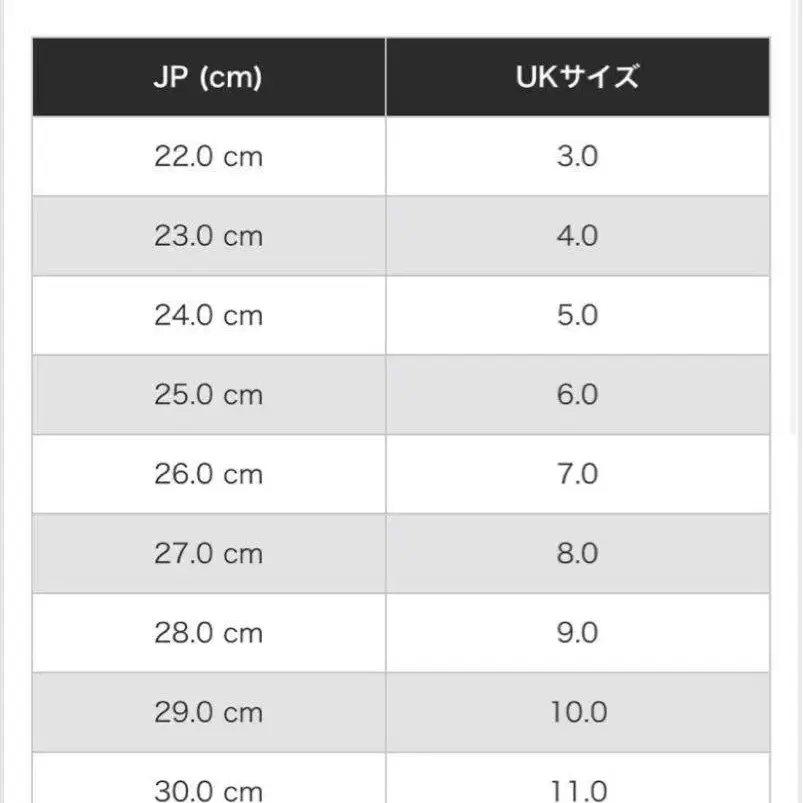 | JP (cm) | UKサイズ |
|---|---|
| 22.0 cm | 3.0 |
| 23.0 cm | 4.0 |
| 24.0 cm | 5.0 |
| 25.0 cm | 6.0 |
| 26.0 cm | 7.0 |
| 27.0 cm | 8.0 |
| 28.0 cm | 9.0 |
| 29.0 cm | 10.0 |
| 30.0 cm | 11.0 |